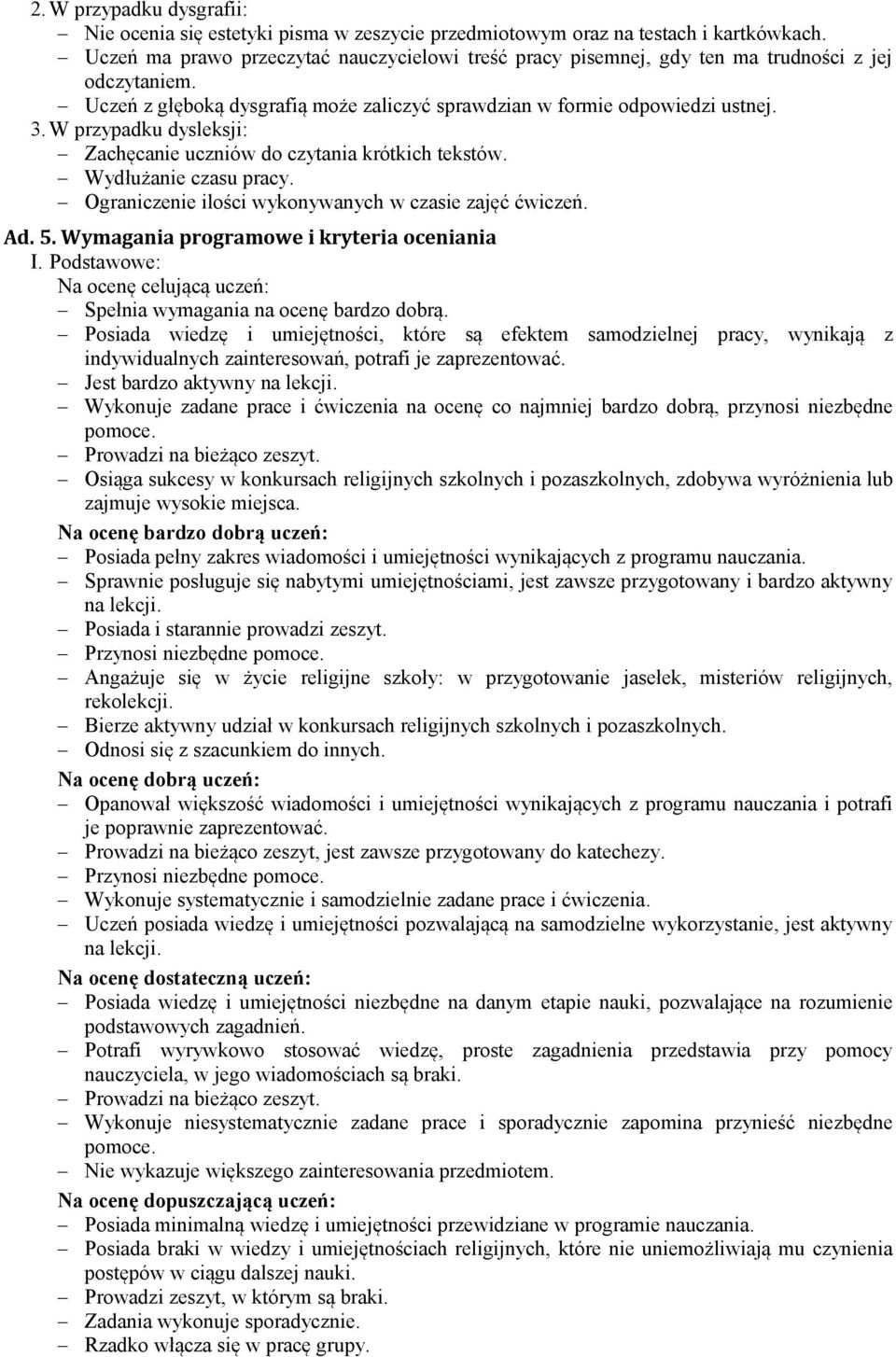 2. W przypadku dysgrafii:
– Nie ocenia się estetyki pisma w zeszycie przedmiotowym oraz na testach i kartkówkach.
– Uczeń ma prawo przeczytać nauczycielowi treść pracy pisemnej, gdy ten ma trudności z jej odczytaniem.
– Uczeń z głęboką dysgrafią może zaliczyć sprawdzian w formie odpowiedzi ustnej.
3. W przypadku dysleksji:
– Zachęcanie uczniów do czytania krótkich tekstów.
– Wydłużanie czasu pracy.
– Ograniczenie ilości wykonywanych w czasie zajęć ćwiczeń.

Ad. 5. Wymagania programowe i kryteria oceniania
I. Podstawowe:
Na ocenę celującą uczeń:
– Spełnia wymagania na ocenę bardzo dobrą.
– Posiada wiedzę i umiejętności, które są efektem samodzielnej pracy, wynikają z indywidualnych zainteresowań, potrafi je zaprezentować.
– Jest bardzo aktywny na lekcji.
– Wykonuje zadane prace i ćwiczenia na ocenę co najmniej bardzo dobrą, przynosi niezbędne pomoce.
– Prowadzi na bieżąco zeszyt.
– Osiąga sukcesy w konkursach religijnych szkolnych i pozaszkolnych, zdobywa wyróżnienia lub zajmuje wysokie miejsca.
Na ocenę bardzo dobrą uczeń:
– Posiada pełny zakres wiadomości i umiejętności wynikających z programu nauczania.
– Sprawnie posługuje się nabytymi umiejętnościami, jest zawsze przygotowany i bardzo aktywny na lekcji.
– Posiada i starannie prowadzi zeszyt.
– Przynosi niezbędne pomoce.
– Angażuje się w życie religijne szkoły: w przygotowanie jasełek, misteriów religijnych, rekolekcji.
– Bierze aktywny udział w konkursach religijnych szkolnych i pozaszkolnych.
– Odnosi się z szacunkiem do innych.
Na ocenę dobrą uczeń:
– Opanował większość wiadomości i umiejętności wynikających z programu nauczania i potrafi je poprawnie zaprezentować.
– Prowadzi na bieżąco zeszyt, jest zawsze przygotowany do katechezy.
– Przynosi niezbędne pomoce.
– Wykonuje systematycznie i samodzielnie zadane prace i ćwiczenia.
– Uczeń posiada wiedzę i umiejętności pozwalającą na samodzielne wykorzystanie, jest aktywny na lekcji.
Na ocenę dostateczną uczeń:
– Posiada wiedzę i umiejętności niezbędne na danym etapie nauki, pozwalające na rozumienie podstawowych zagadnień.
– Potrafi wyrywkowo stosować wiedzę, proste zagadnienia przedstawia przy pomocy nauczyciela, w jego wiadomościach są braki.
– Prowadzi na bieżąco zeszyt.
– Wykonuje niesystematycznie zadane prace i sporadycznie zapomina przynieść niezbędne pomoce.
– Nie wykazuje większego zainteresowania przedmiotem.
Na ocenę dopuszczającą uczeń:
– Posiada minimalną wiedzę i umiejętności przewidziane w programie nauczania.
– Posiada braki w wiedzy i umiejętnościach religijnych, które nie uniemożliwiają mu czynienia postępów w ciągu dalszej nauki.
– Prowadzi zeszyt, w którym są braki.
– Zadania wykonuje sporadycznie.
– Rzadko włącza się w pracę grupy.